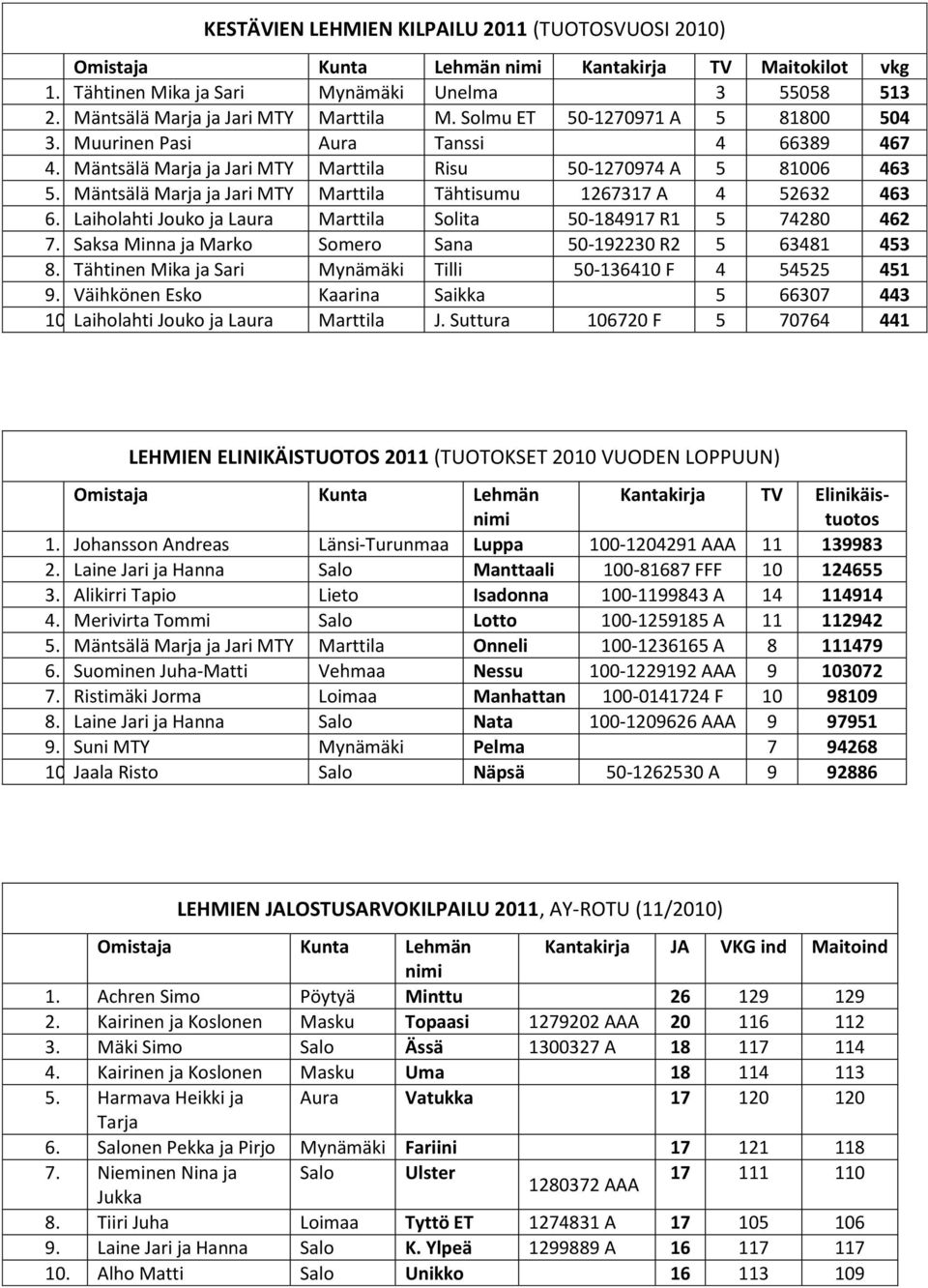 KESTÄVIEN LEHMIEN KILPAILU 2011 (TUOTOSVUOSI 2010)

| | Omistaja | Kunta | Lehmän nimi | Kantakirja | TV | Maitokilot | vkg |
|---|---|---|---|---|---|---|---|
| 1. | Tähtinen Mika ja Sari | Mynämäki | Unelma | | 3 | 55058 | 513 |
| 2. | Mäntsälä Marja ja Jari MTY | Marttila | M. Solmu ET | 50-1270971 A | 5 | 81800 | 504 |
| 3. | Muurinen Pasi | Aura | Tanssi | | 4 | 66389 | 467 |
| 4. | Mäntsälä Marja ja Jari MTY | Marttila | Risu | 50-1270974 A | 5 | 81006 | 463 |
| 5. | Mäntsälä Marja ja Jari MTY | Marttila | Tähtisumu | 1267317 A | 4 | 52632 | 463 |
| 6. | Laiholahti Jouko ja Laura | Marttila | Solita | 50-184917 R1 | 5 | 74280 | 462 |
| 7. | Saksa Minna ja Marko | Somero | Sana | 50-192230 R2 | 5 | 63481 | 453 |
| 8. | Tähtinen Mika ja Sari | Mynämäki | Tilli | 50-136410 F | 4 | 54525 | 451 |
| 9. | Väihkönen Esko | Kaarina | Saikka | | 5 | 66307 | 443 |
| 10 | Laiholahti Jouko ja Laura | Marttila | J. Suttura | 106720 F | 5 | 70764 | 441 |

LEHMIEN ELINIKÄISTUOTOS 2011 (TUOTOKSET 2010 VUODEN LOPPUUN)

| | Omistaja | Kunta | Lehmän nimi | Kantakirja | TV | Elinikäistuotos |
|---|---|---|---|---|---|---|
| 1. | Johansson Andreas | Länsi-Turunmaa | Luppa | 100-1204291 AAA | 11 | 139983 |
| 2. | Laine Jari ja Hanna | Salo | Manttaali | 100-81687 FFF | 10 | 124655 |
| 3. | Alikirri Tapio | Lieto | Isadonna | 100-1199843 A | 14 | 114914 |
| 4. | Merivirta Tommi | Salo | Lotto | 100-1259185 A | 11 | 112942 |
| 5. | Mäntsälä Marja ja Jari MTY | Marttila | Onneli | 100-1236165 A | 8 | 111479 |
| 6. | Suominen Juha-Matti | Vehmaa | Nessu | 100-1229192 AAA | 9 | 103072 |
| 7. | Ristimäki Jorma | Loimaa | Manhattan | 100-0141724 F | 10 | 98109 |
| 8. | Laine Jari ja Hanna | Salo | Nata | 100-1209626 AAA | 9 | 97951 |
| 9. | Suni MTY | Mynämäki | Pelma | | 7 | 94268 |
| 10 | Jaala Risto | Salo | Näpsä | 50-1262530 A | 9 | 92886 |

LEHMIEN JALOSTUSARVOKILPAILU 2011, AY-ROTU (11/2010)

| | Omistaja | Kunta | Lehmän nimi | Kantakirja | JA | VKG ind | Maitoind |
|---|---|---|---|---|---|---|---|
| 1. | Achren Simo | Pöytyä | Minttu | | 26 | 129 | 129 |
| 2. | Kairinen ja Koslonen | Masku | Topaasi | 1279202 AAA | 20 | 116 | 112 |
| 3. | Mäki Simo | Salo | Ässä | 1300327 A | 18 | 117 | 114 |
| 4. | Kairinen ja Koslonen | Masku | Uma | | 18 | 114 | 113 |
| 5. | Harmava Heikki ja Tarja | Aura | Vatukka | | 17 | 120 | 120 |
| 6. | Salonen Pekka ja Pirjo | Mynämäki | Fariini | | 17 | 121 | 118 |
| 7. | Nieminen Nina ja Jukka | Salo | Ulster | 1280372 AAA | 17 | 111 | 110 |
| 8. | Tiiri Juha | Loimaa | Tyttö ET | 1274831 A | 17 | 105 | 106 |
| 9. | Laine Jari ja Hanna | Salo | K. Ylpeä | 1299889 A | 16 | 117 | 117 |
| 10. | Alho Matti | Salo | Unikko | | 16 | 113 | 109 |